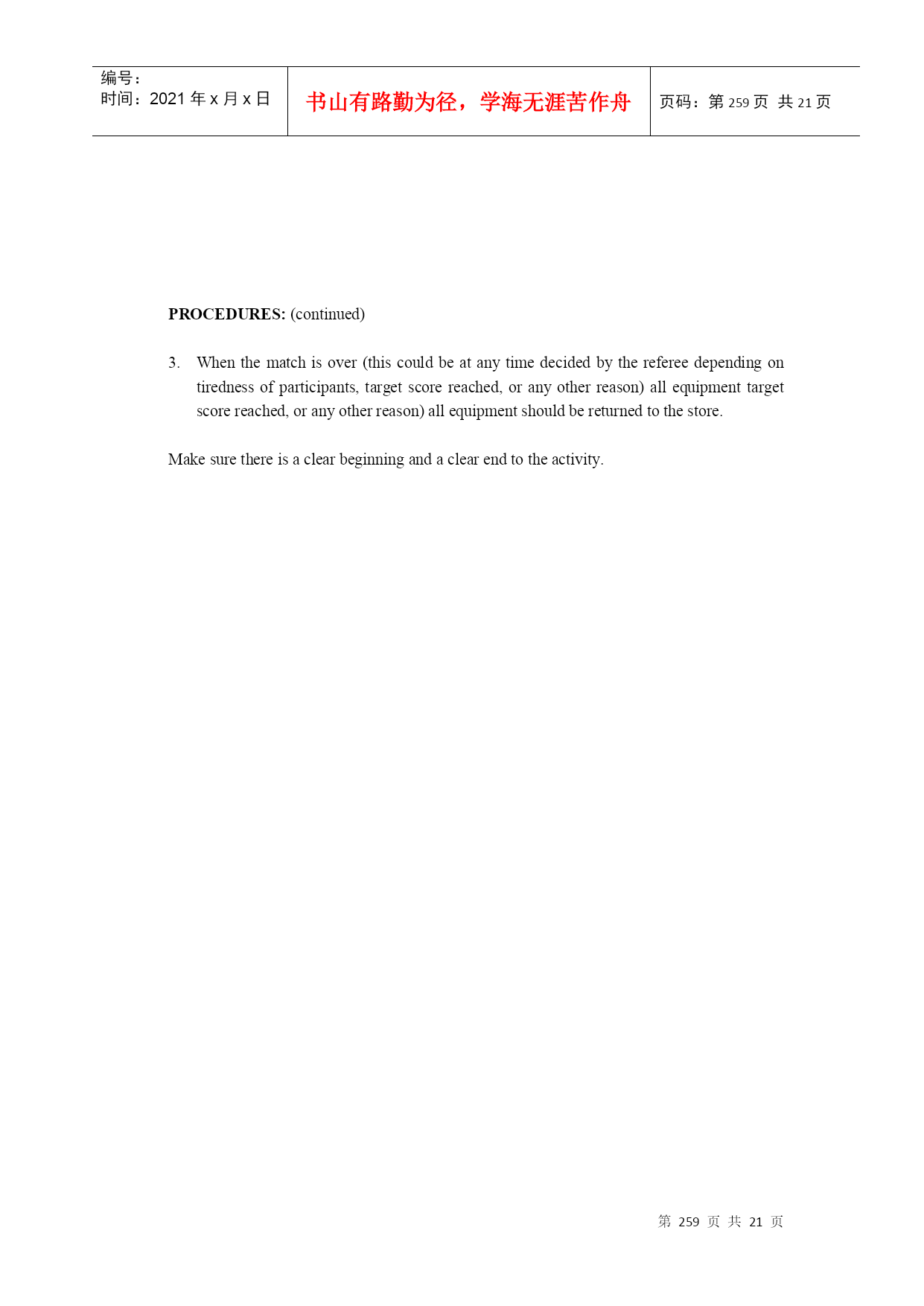 | 编号：<br>时间：2021 年 x 月 x 日 | 书山有路勤为径，学海无涯苦作舟 | 页码：第 259 页 共 21 页 |
|---|---|---|

**PROCEDURES:** (continued)

3. When the match is over (this could be at any time decided by the referee depending on tiredness of participants, target score reached, or any other reason) all equipment target score reached, or any other reason) all equipment should be returned to the store.

Make sure there is a clear beginning and a clear end to the activity.

第 259 页 共 21 页